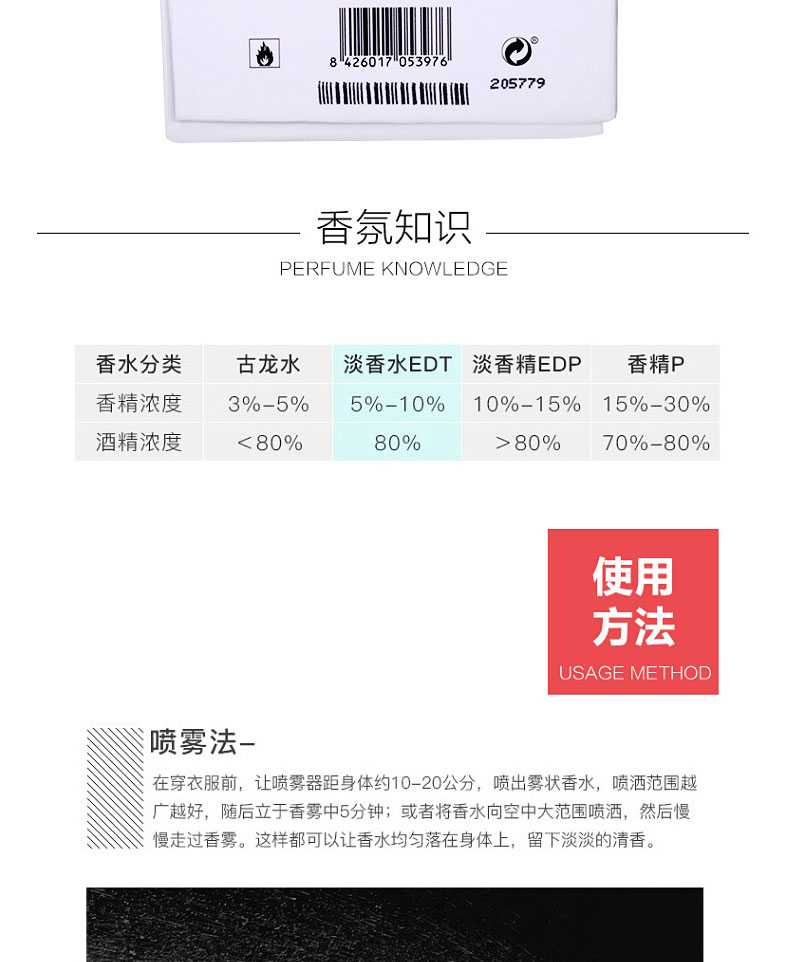 8 426017 053976

205779

香氛知识

PERFUME KNOWLEDGE

| 香水分类 | 古龙水 | 淡香水EDT | 淡香精EDP | 香精P |
|---|---|---|---|---|
| 香精浓度 | 3%-5% | 5%-10% | 10%-15% | 15%-30% |
| 酒精浓度 | <80% | 80% | >80% | 70%-80% |

使用方法

USAGE METHOD

喷雾法-

在穿衣服前，让喷雾器距身体约10-20公分，喷出雾状香水，喷洒范围越广越好，随后立于香雾中5分钟；或者将香水向空中大范围喷洒，然后慢慢走过香雾。这样都可以让香水均匀落在身体上，留下淡淡的清香。